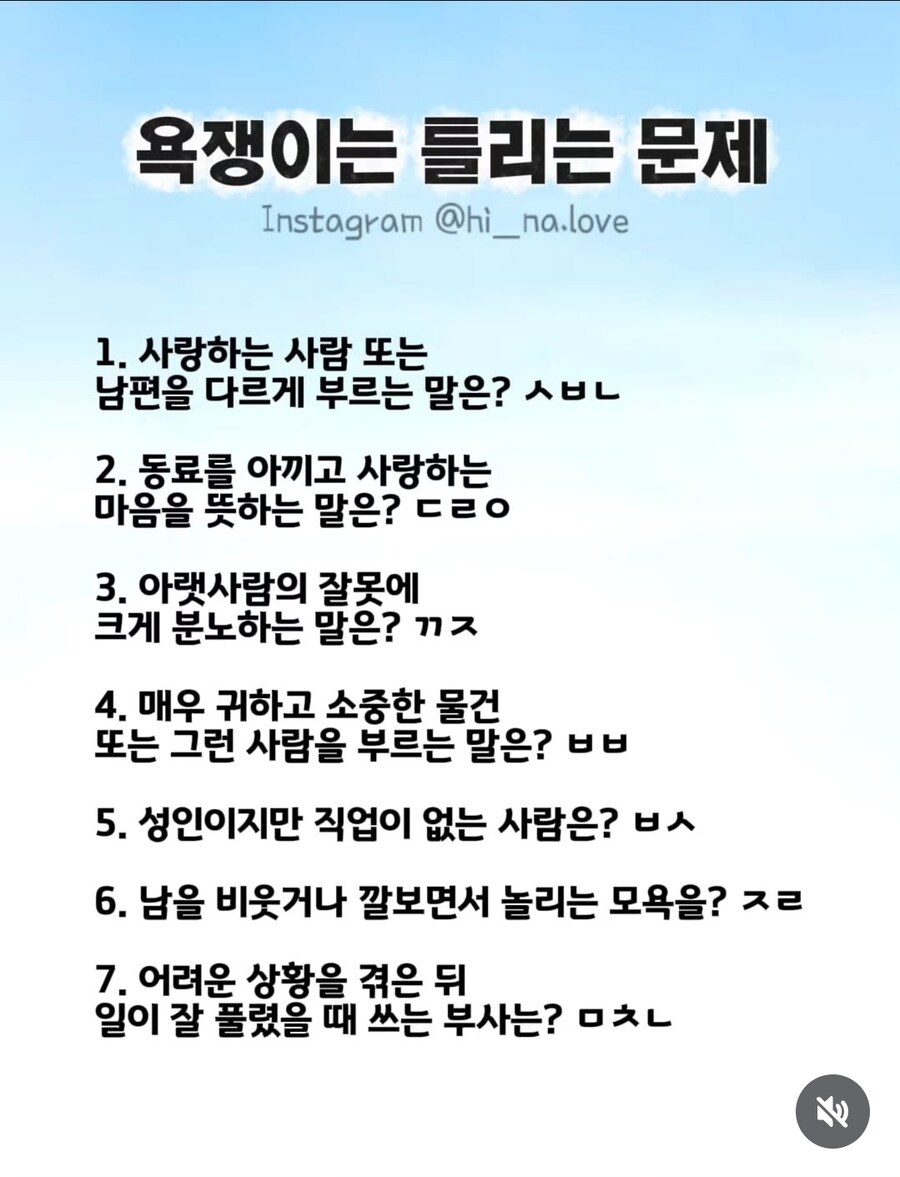 욕쟁이는 틀리는 문제
Instagram @hi_na.love

1. 사랑하는 사람 또는 남편을 다르게 부르는 말은? ㅅㅂㄴ

2. 동료를 아끼고 사랑하는 마음을 뜻하는 말은? ㄷㄹㅇ

3. 아랫사람의 잘못에 크게 분노하는 말은? ㄲㅈ

4. 매우 귀하고 소중한 물건 또는 그런 사람을 부르는 말은? ㅂㅂ

5. 성인이지만 직업이 없는 사람은? ㅂㅅ

6. 남을 비웃거나 깔보면서 놀리는 모욕을? ㅈㄹ

7. 어려운 상황을 겪은 뒤 일이 잘 풀렸을 때 쓰는 부사는? ㅁㅊㄴ